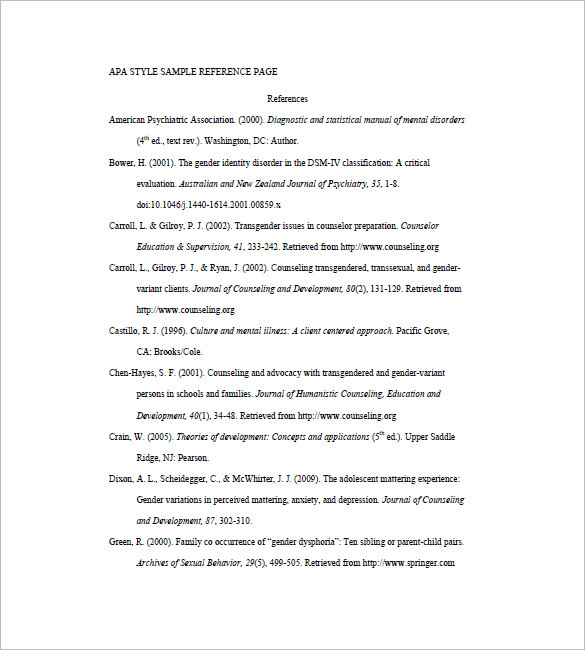 APA STYLE SAMPLE REFERENCE PAGE

References

American Psychiatric Association. (2000). Diagnostic and statistical manual of mental disorders ($4^{th}$ ed., text rev.). Washington, DC: Author.

Bower, H. (2001). The gender identity disorder in the DSM-IV classification: A critical evaluation. Australian and New Zealand Journal of Psychiatry, 35, 1-8. doi:10.1046/j.1440-1614.2001.00859.x

Carroll, L. & Gilroy, P. J. (2002). Transgender issues in counselor preparation. Counselor Education & Supervision, 41, 233-242. Retrieved from http://www.counseling.org

Carroll, L., Gilroy, P. J., & Ryan, J. (2002). Counseling transgendered, transsexual, and gender-variant clients. Journal of Counseling and Development, 80(2), 131-129. Retrieved from http://www.counseling.org

Castillo, R. J. (1996). Culture and mental illness: A client centered approach. Pacific Grove, CA: Brooks/Cole.

Chen-Hayes, S. F. (2001). Counseling and advocacy with transgendered and gender-variant persons in schools and families. Journal of Humanistic Counseling, Education and Development, 40(1), 34-48. Retrieved from http://www.counseling.org

Crain, W. (2005). Theories of development: Concepts and applications ($5^{th}$ ed.). Upper Saddle Ridge, NJ: Pearson.

Dixon, A. L., Scheidegger, C., & McWhirter, J. J. (2009). The adolescent mattering experience: Gender variations in perceived mattering, anxiety, and depression. Journal of Counseling and Development, 87, 302-310.

Green, R. (2000). Family co occurrence of "gender dysphoria": Ten sibling or parent-child pairs. Archives of Sexual Behavior, 29(5), 499-505. Retrieved from http://www.springer.com